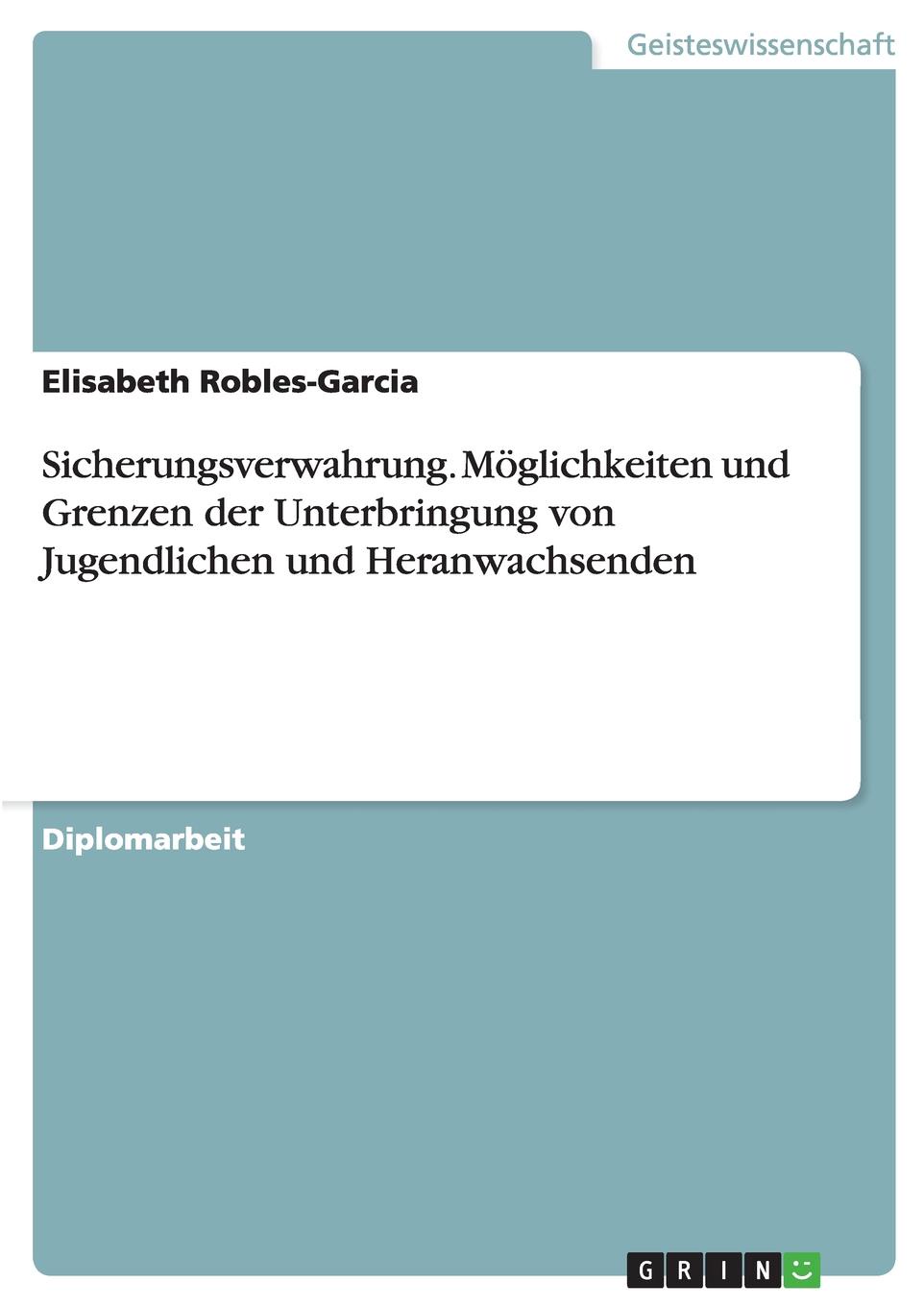 Geisteswissenschaft

Elisabeth Robles-Garcia

Sicherungsverwahrung. Möglichkeiten und Grenzen der Unterbringung von Jugendlichen und Heranwachsenden

Diplomarbeit

GRIN